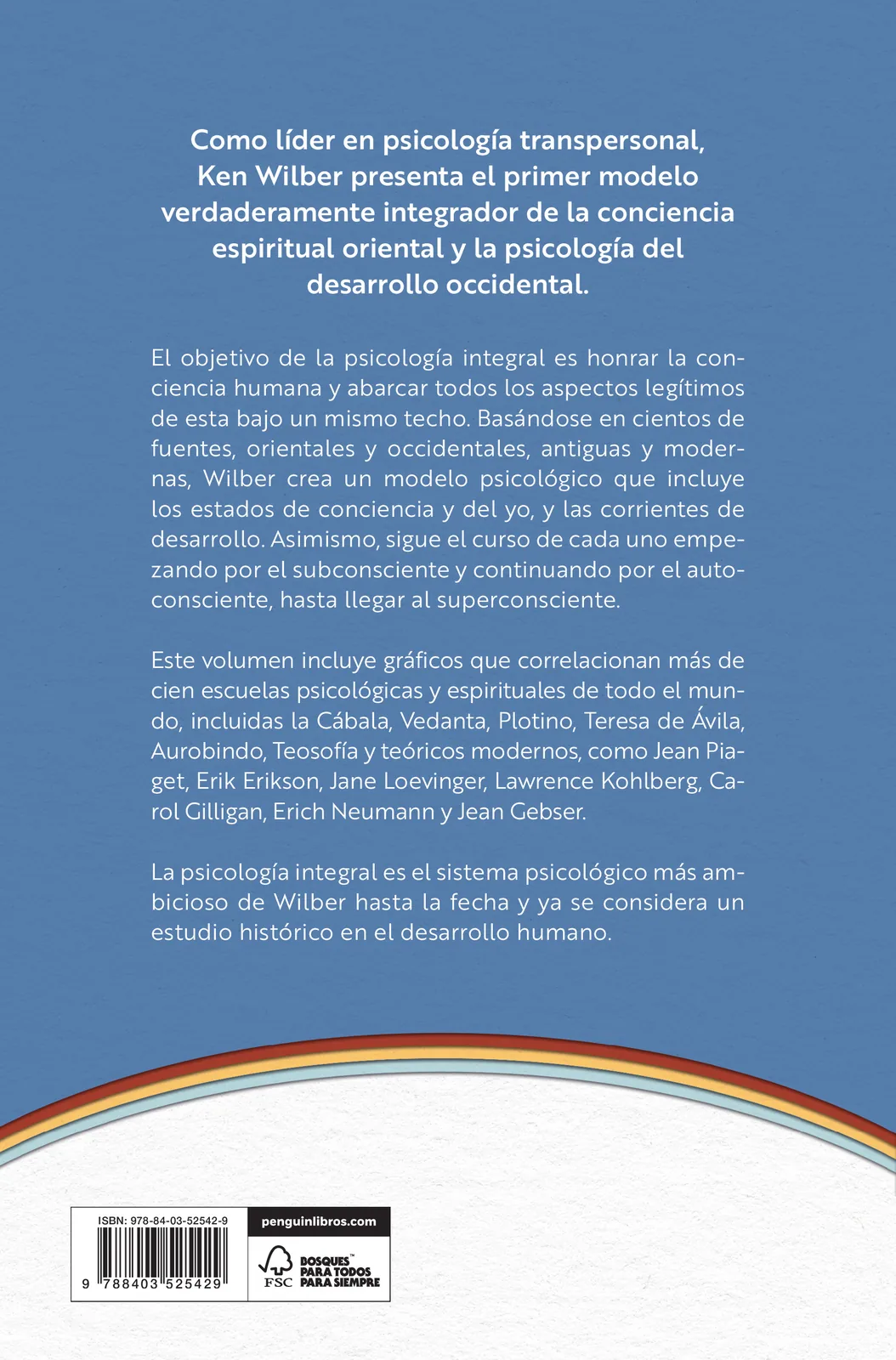 Como líder en psicología transpersonal, Ken Wilber presenta el primer modelo verdaderamente integrador de la conciencia espiritual oriental y la psicología del desarrollo occidental.

El objetivo de la psicología integral es honrar la conciencia humana y abarcar todos los aspectos legítimos de esta bajo un mismo techo. Basándose en cientos de fuentes, orientales y occidentales, antiguas y modernas, Wilber crea un modelo psicológico que incluye los estados de conciencia y del yo, y las corrientes de desarrollo. Asimismo, sigue el curso de cada uno empezando por el subconsciente y continuando por el autoconsciente, hasta llegar al superconsciente.

Este volumen incluye gráficos que correlacionan más de cien escuelas psicológicas y espirituales de todo el mundo, incluidas la Cábala, Vedanta, Plotino, Teresa de Ávila, Aurobindo, Teosofía y teóricos modernos, como Jean Piaget, Erik Erikson, Jane Loevinger, Lawrence Kohlberg, Carol Gilligan, Erich Neumann y Jean Gebser.

La psicología integral es el sistema psicológico más ambicioso de Wilber hasta la fecha y ya se considera un estudio histórico en el desarrollo humano.

ISBN: 978-84-03-52542-9

9 788403 525429

penguinlibros.com

FSC BOSQUES™ PARA TODOS PARA SIEMPRE